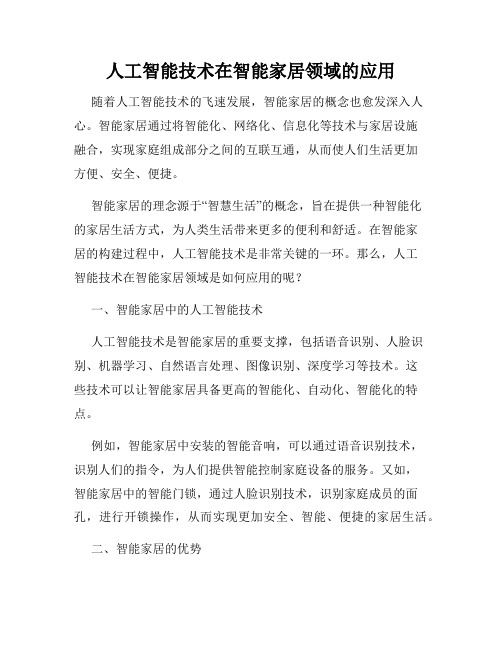 人工智能技术在智能家居领域的应用

随着人工智能技术的飞速发展，智能家居的概念也愈发深入人心。智能家居通过将智能化、网络化、信息化等技术与家居设施融合，实现家庭组成部分之间的互联互通，从而使人们生活更加方便、安全、便捷。

智能家居的理念源于“智慧生活”的概念，旨在提供一种智能化的家居生活方式，为人类生活带来更多的便利和舒适。在智能家居的构建过程中，人工智能技术是非常关键的一环。那么，人工智能技术在智能家居领域是如何应用的呢？

一、智能家居中的人工智能技术

人工智能技术是智能家居的重要支撑，包括语音识别、人脸识别、机器学习、自然语言处理、图像识别、深度学习等技术。这些技术可以让智能家居具备更高的智能化、自动化、智能化的特点。

例如，智能家居中安装的智能音响，可以通过语音识别技术，识别人们的指令，为人们提供智能控制家庭设备的服务。又如，智能家居中的智能门锁，通过人脸识别技术，识别家庭成员的面孔，进行开锁操作，从而实现更加安全、智能、便捷的家居生活。

二、智能家居的优势